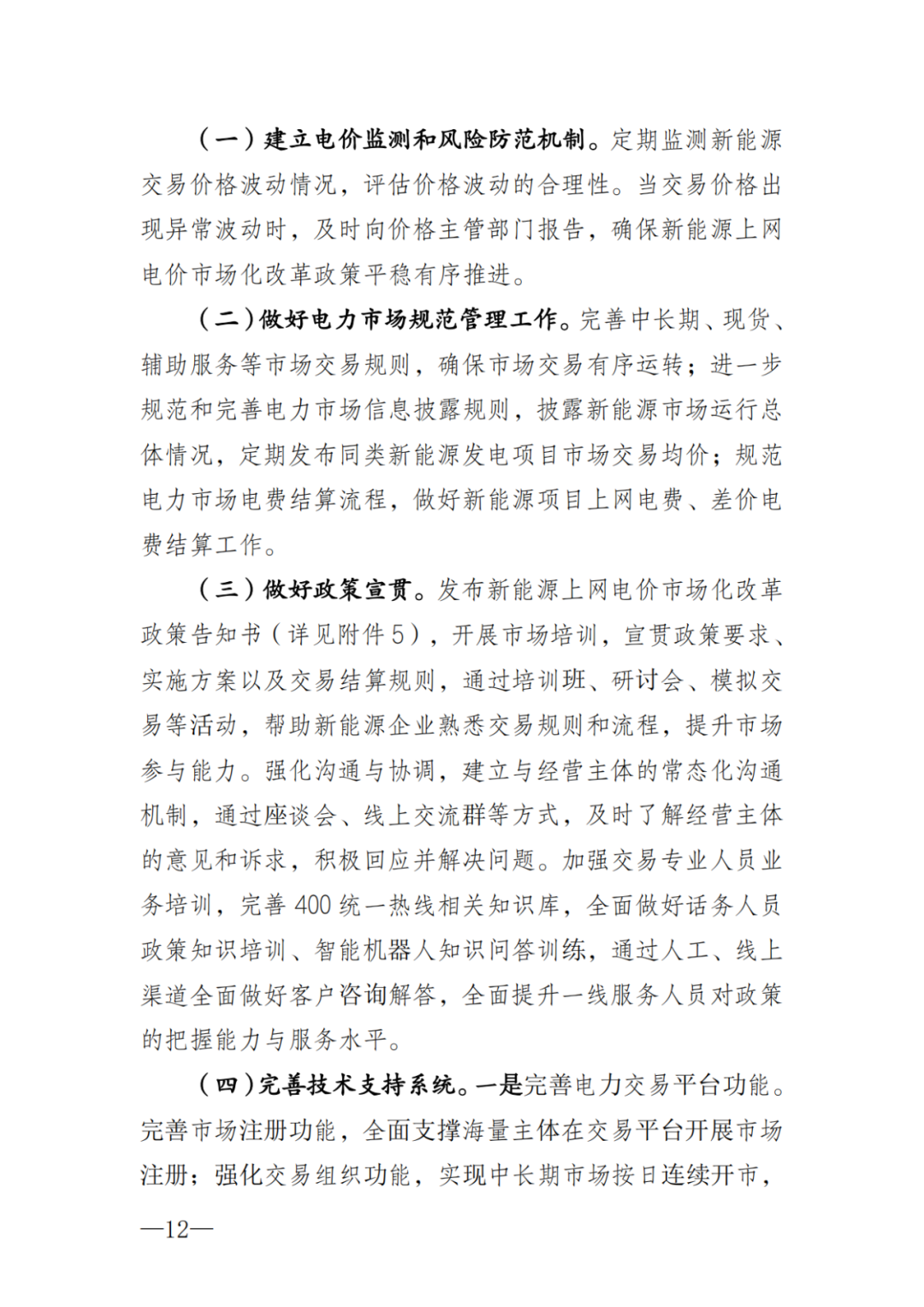 （一）建立电价监测和风险防范机制。定期监测新能源交易价格波动情况，评估价格波动的合理性。当交易价格出现异常波动时，及时向价格主管部门报告，确保新能源上网电价市场化改革政策平稳有序推进。

（二）做好电力市场规范管理工作。完善中长期、现货、辅助服务等市场交易规则，确保市场交易有序运转；进一步规范和完善电力市场信息披露规则，披露新能源市场运行总体情况，定期发布同类新能源发电项目市场交易均价；规范电力市场电费结算流程，做好新能源项目上网电费、差价电费结算工作。

（三）做好政策宣贯。发布新能源上网电价市场化改革政策告知书（详见附件5），开展市场培训，宣贯政策要求、实施方案以及交易结算规则，通过培训班、研讨会、模拟交易等活动，帮助新能源企业熟悉交易规则和流程，提升市场参与能力。强化沟通与协调，建立与经营主体的常态化沟通机制，通过座谈会、线上交流群等方式，及时了解经营主体的意见和诉求，积极回应并解决问题。加强交易专业人员业务培训，完善400统一热线相关知识库，全面做好话务人员政策知识培训、智能机器人知识问答训练，通过人工、线上渠道全面做好客户咨询解答，全面提升一线服务人员对政策的把握能力与服务水平。

（四）完善技术支持系统。一是完善电力交易平台功能。完善市场注册功能，全面支撑海量主体在交易平台开展市场注册；强化交易组织功能，实现中长期市场按日连续开市，

—12—